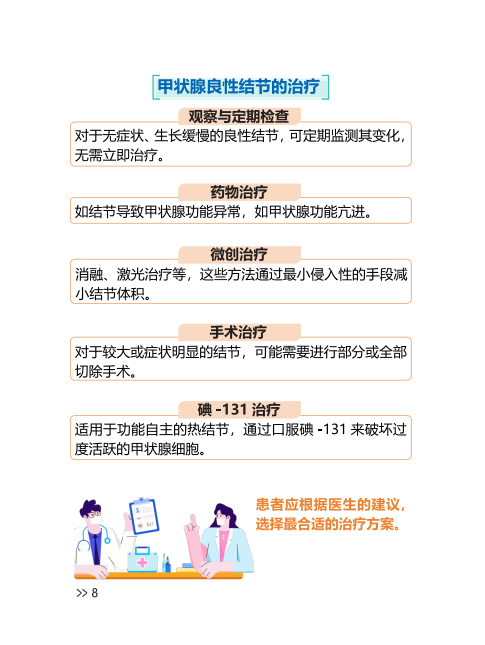 甲状腺良性结节的治疗

观察与定期检查

对于无症状、生长缓慢的良性结节，可定期监测其变化，无需立即治疗。

药物治疗

如结节导致甲状腺功能异常，如甲状腺功能亢进。

微创治疗

消融、激光治疗等，这些方法通过最小侵入性的手段减小结节体积。

手术治疗

对于较大或症状明显的结节，可能需要进行部分或全部切除手术。

碘-131治疗

适用于功能自主的热结节，通过口服碘-131来破坏过度活跃的甲状腺细胞。

患者应根据医生的建议，选择最合适的治疗方案。

>> 8